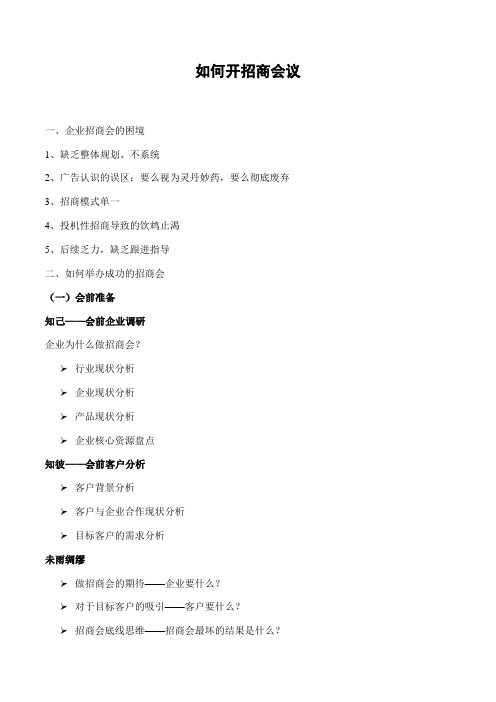 如何开招商会议

一、企业招商会的困境

1、缺乏整体规划、不系统

2、广告认识的误区：要么视为灵丹妙药，要么彻底废弃

3、招商模式单一

4、投机性招商导致的饮鸩止渴

5、后续乏力，缺乏跟进指导

二、如何举办成功的招商会

（一）会前准备

知己——会前企业调研

企业为什么做招商会？

➢ 行业现状分析

➢ 企业现状分析

➢ 产品现状分析

➢ 企业核心资源盘点

知彼——会前客户分析

➢ 客户背景分析

➢ 客户与企业合作现状分析

➢ 目标客户的需求分析

未雨绸缪

➢ 做招商会的期待——企业要什么？

➢ 对于目标客户的吸引——客户要什么？

➢ 招商会底线思维——招商会最坏的结果是什么？